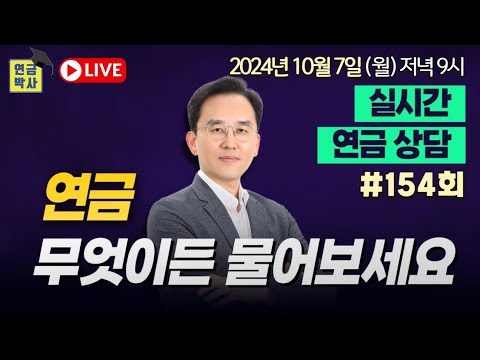 연금
박사

LIVE

2024년 10월 7일 (월) 저녁 9시

실시간
연금 상담
#154회

연금
무엇이든 물어보세요